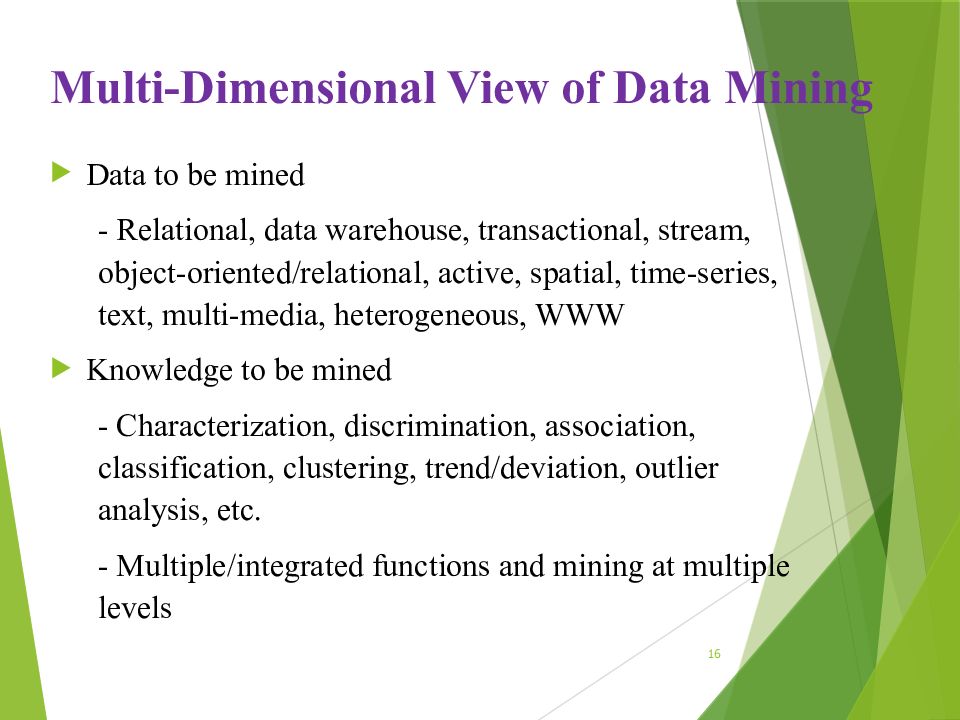 Multi-Dimensional View of Data Mining

Data to be mined

- Relational, data warehouse, transactional, stream, object-oriented/relational, active, spatial, time-series, text, multi-media, heterogeneous, WWW

Knowledge to be mined

- Characterization, discrimination, association, classification, clustering, trend/deviation, outlier analysis, etc.

- Multiple/integrated functions and mining at multiple levels

16